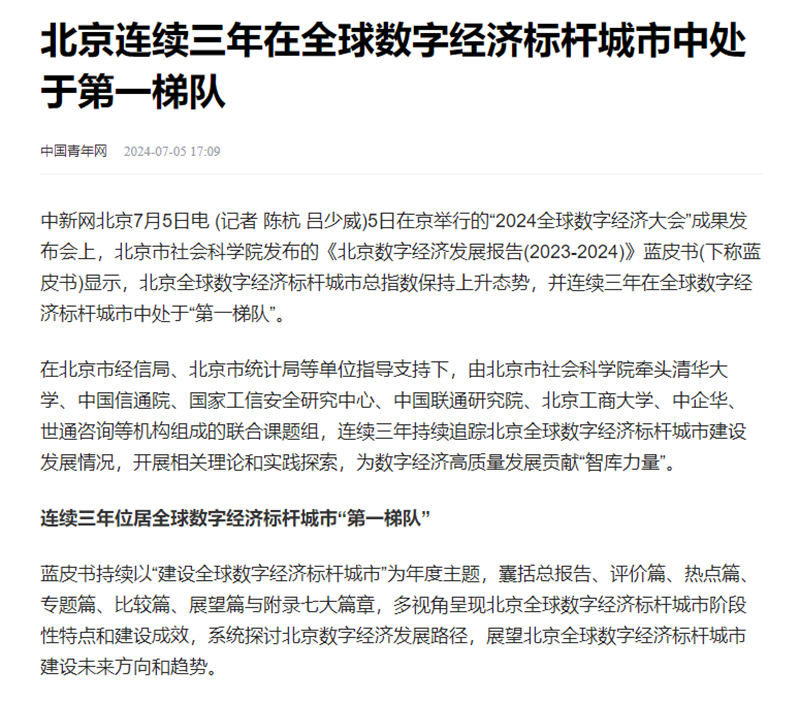 北京连续三年在全球数字经济标杆城市中处于第一梯队

中国青年网 2024-07-05 17:09

中新网北京7月5日电 (记者 陈杭 吕少威)5日在京举行的“2024全球数字经济大会”成果发布会上，北京市社会科学院发布的《北京数字经济发展报告(2023-2024)》蓝皮书(下称蓝皮书)显示，北京全球数字经济标杆城市总指数保持上升态势，并连续三年在全球数字经济标杆城市中处于“第一梯队”。

在北京市经信局、北京市统计局等单位指导支持下，由北京市社会科学院牵头清华大学、中国信通院、国家工信安全研究中心、中国联通研究院、北京工商大学、中企华、世通咨询等机构组成的联合课题组，连续三年持续追踪北京全球数字经济标杆城市建设发展情况，开展相关理论和实践探索，为数字经济高质量发展贡献“智库力量”。

连续三年位居全球数字经济标杆城市“第一梯队”

蓝皮书持续以“建设全球数字经济标杆城市”为年度主题，囊括总报告、评价篇、热点篇、专题篇、比较篇、展望篇与附录七大篇章，多视角呈现北京全球数字经济标杆城市阶段性特点和建设成效，系统探讨北京数字经济发展路径，展望北京全球数字经济标杆城市建设未来方向和趋势。